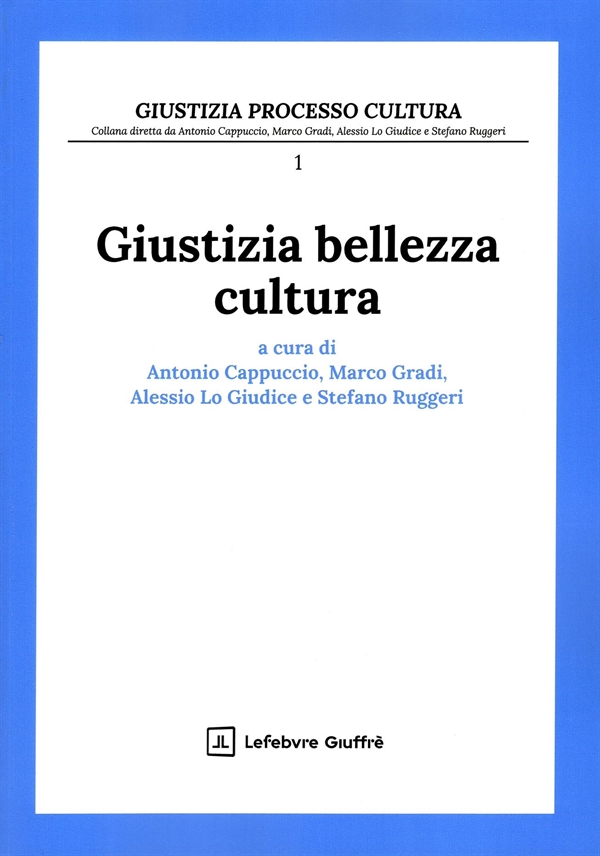 GIUSTIZIA PROCESSO CULTURA
Collana diretta da Antonio Cappuccio, Marco Gradi, Alessio Lo Giudice e Stefano Ruggeri

1

Giustizia bellezza cultura

a cura di
Antonio Cappuccio, Marco Gradi,
Alessio Lo Giudice e Stefano Ruggeri

Lefebvre Giuffrè